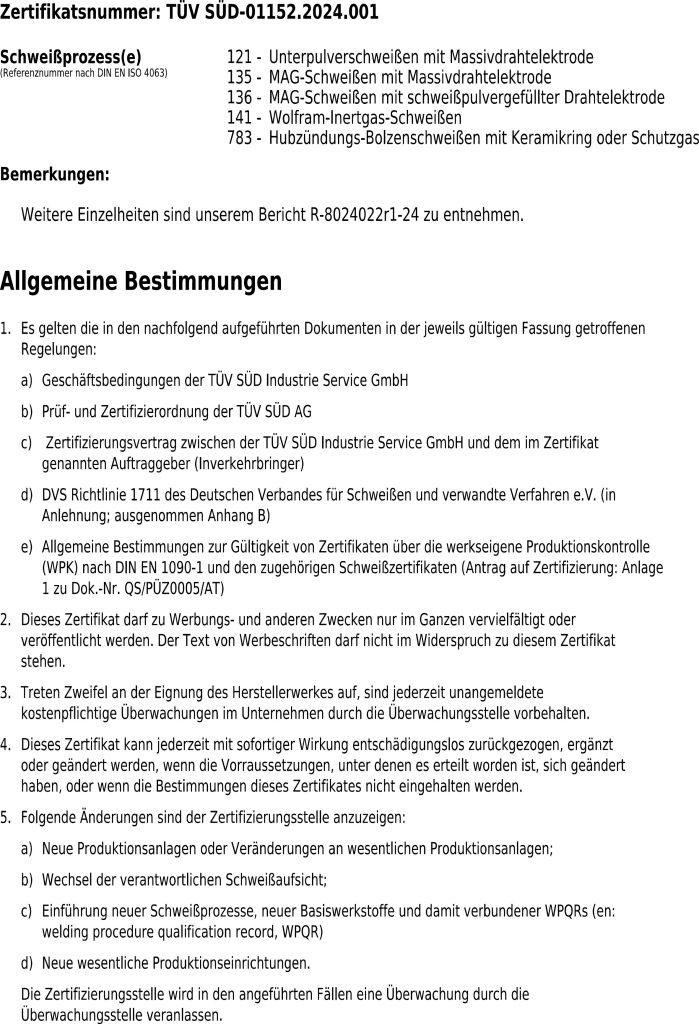 Zertifikatsnummer: TÜV SÜD-01152.2024.001

Schweißprozess(e)
(Referenznummer nach DIN EN ISO 4063)

121 - Unterpulverschweißen mit Massivdrahtelektrode
135 - MAG-Schweißen mit Massivdrahtelektrode
136 - MAG-Schweißen mit schweißpulvergefüllter Drahtelektrode
141 - Wolfram-Inertgas-Schweißen
783 - Hubzündungs-Bolzenschweißen mit Keramikring oder Schutzgas

Bemerkungen:

Weitere Einzelheiten sind unserem Bericht R-8024022r1-24 zu entnehmen.

Allgemeine Bestimmungen

1. Es gelten die in den nachfolgend aufgeführten Dokumenten in der jeweils gültigen Fassung getroffenen Regelungen:

a) Geschäftsbedingungen der TÜV SÜD Industrie Service GmbH

b) Prüf- und Zertifizierordnung der TÜV SÜD AG

c) Zertifizierungsvertrag zwischen der TÜV SÜD Industrie Service GmbH und dem im Zertifikat genannten Auftraggeber (Inverkehrbringer)

d) DVS Richtlinie 1711 des Deutschen Verbandes für Schweißen und verwandte Verfahren e.V. (in Anlehnung; ausgenommen Anhang B)

e) Allgemeine Bestimmungen zur Gültigkeit von Zertifikaten über die werkseigene Produktionskontrolle (WPK) nach DIN EN 1090-1 und den zugehörigen Schweißzertifikaten (Antrag auf Zertifizierung: Anlage 1 zu Dok.-Nr. QS/PÜZ0005/AT)

2. Dieses Zertifikat darf zu Werbungs- und anderen Zwecken nur im Ganzen vervielfältigt oder veröffentlicht werden. Der Text von Werbeschriften darf nicht im Widerspruch zu diesem Zertifikat stehen.

3. Treten Zweifel an der Eignung des Herstellerwerkes auf, sind jederzeit unangemeldete kostenpflichtige Überwachungen im Unternehmen durch die Überwachungsstelle vorbehalten.

4. Dieses Zertifikat kann jederzeit mit sofortiger Wirkung entschädigungslos zurückgezogen, ergänzt oder geändert werden, wenn die Vorraussetzungen, unter denen es erteilt worden ist, sich geändert haben, oder wenn die Bestimmungen dieses Zertifikates nicht eingehalten werden.

5. Folgende Änderungen sind der Zertifizierungsstelle anzuzeigen:

a) Neue Produktionsanlagen oder Veränderungen an wesentlichen Produktionsanlagen;

b) Wechsel der verantwortlichen Schweißaufsicht;

c) Einführung neuer Schweißprozesse, neuer Basiswerkstoffe und damit verbundener WPQRs (en: welding procedure qualification record, WPQR)

d) Neue wesentliche Produktionseinrichtungen.

Die Zertifizierungsstelle wird in den angeführten Fällen eine Überwachung durch die Überwachungsstelle veranlassen.